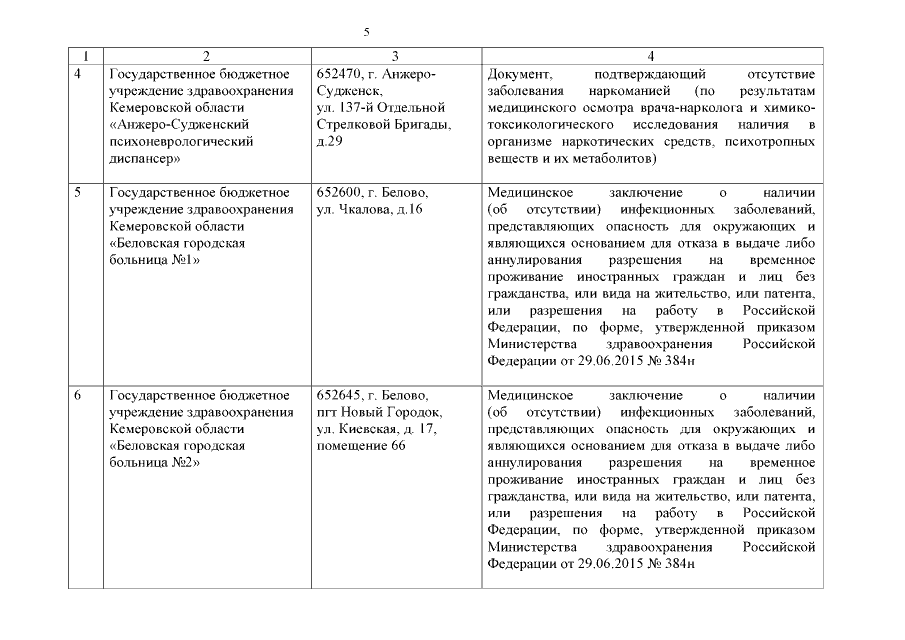 5

| 1 | 2 | 3 | 4 |
|---|---|---|---|
| 4 | Государственное бюджетное учреждение здравоохранения Кемеровской области «Анжеро-Судженский психоневрологический диспансер» | 652470, г. Анжеро-Судженск, ул. 137-й Отдельной Стрелковой Бригады, д.29 | Документ, подтверждающий отсутствие заболевания наркоманией (по результатам медицинского осмотра врача-нарколога и химико-токсикологического исследования наличия в организме наркотических средств, психотропных веществ и их метаболитов) |
| 5 | Государственное бюджетное учреждение здравоохранения Кемеровской области «Беловская городская больница №1» | 652600, г. Белово, ул. Чкалова, д.16 | Медицинское заключение о наличии (об отсутствии) инфекционных заболеваний, представляющих опасность для окружающих и являющихся основанием для отказа в выдаче либо аннулирования разрешения на временное проживание иностранных граждан и лиц без гражданства, или вида на жительство, или патента, или разрешения на работу в Российской Федерации, по форме, утвержденной приказом Министерства здравоохранения Российской Федерации от 29.06.2015 № 384н |
| 6 | Государственное бюджетное учреждение здравоохранения Кемеровской области «Беловская городская больница №2» | 652645, г. Белово, пгт Новый Городок, ул. Киевская, д. 17, помещение 66 | Медицинское заключение о наличии (об отсутствии) инфекционных заболеваний, представляющих опасность для окружающих и являющихся основанием для отказа в выдаче либо аннулирования разрешения на временное проживание иностранных граждан и лиц без гражданства, или вида на жительство, или патента, или разрешения на работу в Российской Федерации, по форме, утвержденной приказом Министерства здравоохранения Российской Федерации от 29.06.2015 № 384н |